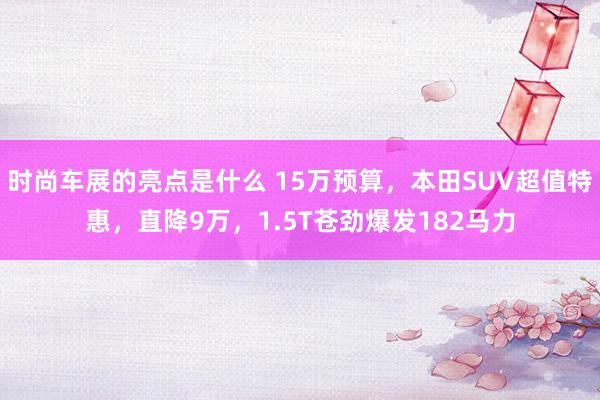 时尚车展的亮点是什么 15万预算，本田SUV超值特惠，直降9万，1.5T苍劲爆发182马力